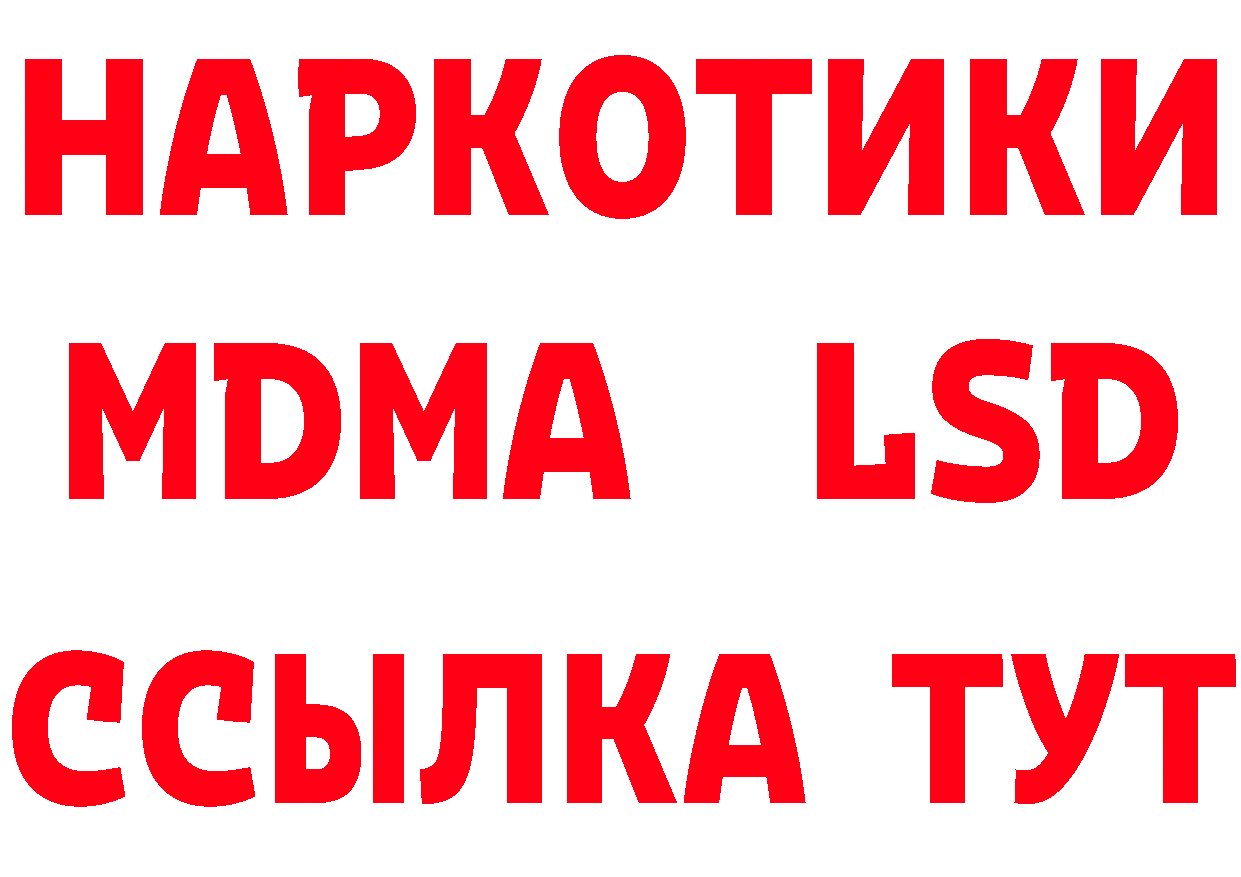 НАРКОТИКИ
MDMA LSD
ССЫЛКА ТУТ